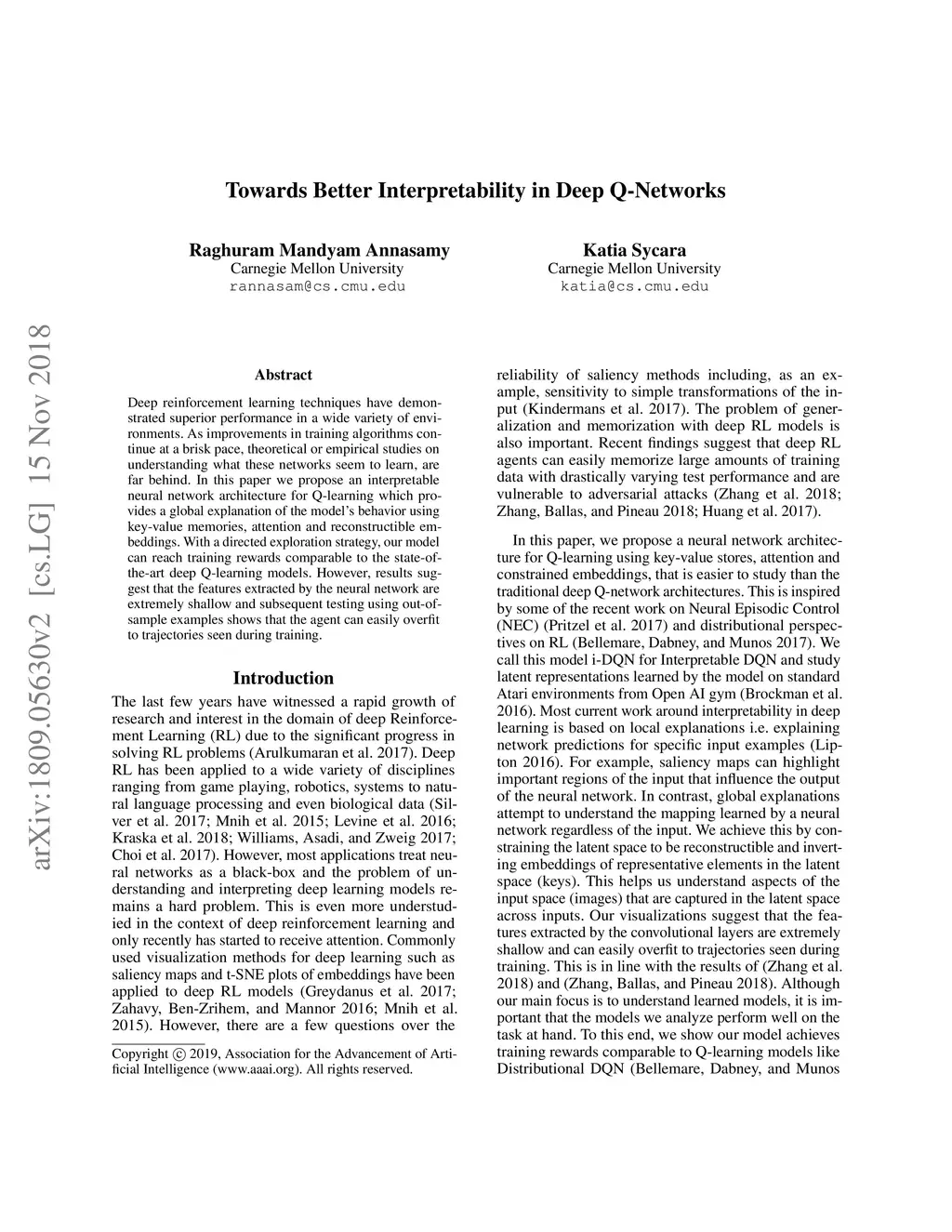 arXiv:1809.05630v2 [cs.LG] 15 Nov 2018

Towards Better Interpretability in Deep Q-Networks

Raghuram Mandyam Annasamy
Carnegie Mellon University
rannasam@cs.cmu.edu

Katia Sycara
Carnegie Mellon University
katia@cs.cmu.edu

Abstract

Deep reinforcement learning techniques have demonstrated superior performance in a wide variety of environments. As improvements in training algorithms continue at a brisk pace, theoretical or empirical studies on understanding what these networks seem to learn, are far behind. In this paper we propose an interpretable neural network architecture for Q-learning which provides a global explanation of the model's behavior using key-value memories, attention and reconstructible embeddings. With a directed exploration strategy, our model can reach training rewards comparable to the state-of-the-art deep Q-learning models. However, results suggest that the features extracted by the neural network are extremely shallow and subsequent testing using out-of-sample examples shows that the agent can easily overfit to trajectories seen during training.

Introduction

The last few years have witnessed a rapid growth of research and interest in the domain of deep Reinforcement Learning (RL) due to the significant progress in solving RL problems (Arulkumaran et al. 2017). Deep RL has been applied to a wide variety of disciplines ranging from game playing, robotics, systems to natural language processing and even biological data (Silver et al. 2017; Mnih et al. 2015; Levine et al. 2016; Kraska et al. 2018; Williams, Asadi, and Zweig 2017; Choi et al. 2017). However, most applications treat neural networks as a black-box and the problem of understanding and interpreting deep learning models remains a hard problem. This is even more understudied in the context of deep reinforcement learning and only recently has started to receive attention. Commonly used visualization methods for deep learning such as saliency maps and t-SNE plots of embeddings have been applied to deep RL models (Greydanus et al. 2017; Zahavy, Ben-Zrihem, and Mannor 2016; Mnih et al. 2015). However, there are a few questions over the

Copyright © 2019, Association for the Advancement of Artificial Intelligence (www.aaai.org). All rights reserved.

reliability of saliency methods including, as an example, sensitivity to simple transformations of the input (Kindermans et al. 2017). The problem of generalization and memorization with deep RL models is also important. Recent findings suggest that deep RL agents can easily memorize large amounts of training data with drastically varying test performance and are vulnerable to adversarial attacks (Zhang et al. 2018; Zhang, Ballas, and Pineau 2018; Huang et al. 2017).

In this paper, we propose a neural network architecture for Q-learning using key-value stores, attention and constrained embeddings, that is easier to study than the traditional deep Q-network architectures. This is inspired by some of the recent work on Neural Episodic Control (NEC) (Pritzel et al. 2017) and distributional perspectives on RL (Bellemare, Dabney, and Munos 2017). We call this model i-DQN for Interpretable DQN and study latent representations learned by the model on standard Atari environments from Open AI gym (Brockman et al. 2016). Most current work around interpretability in deep learning is based on local explanations i.e. explaining network predictions for specific input examples (Lipton 2016). For example, saliency maps can highlight important regions of the input that influence the output of the neural network. In contrast, global explanations attempt to understand the mapping learned by a neural network regardless of the input. We achieve this by constraining the latent space to be reconstructible and inverting embeddings of representative elements in the latent space (keys). This helps us understand aspects of the input space (images) that are captured in the latent space across inputs. Our visualizations suggest that the features extracted by the convolutional layers are extremely shallow and can easily overfit to trajectories seen during training. This is in line with the results of (Zhang et al. 2018) and (Zhang, Ballas, and Pineau 2018). Although our main focus is to understand learned models, it is important that the models we analyze perform well on the task at hand. To this end, we show our model achieves training rewards comparable to Q-learning models like Distributional DQN (Bellemare, Dabney, and Munos